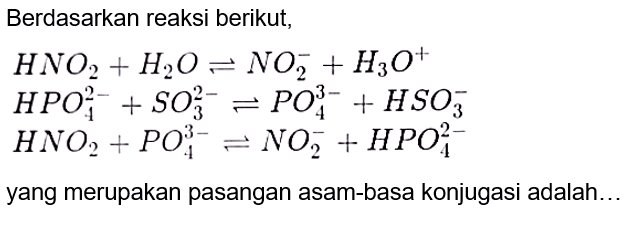 Berdasarkan reaksi berikut,

$HNO_2 + H_2O \rightleftharpoons NO_2^- + H_3O^+$
$HPO_4^{2-} + SO_3^{2-} \rightleftharpoons PO_4^{3-} + HSO_3^-$
$HNO_2 + PO_4^{3-} \rightleftharpoons NO_2^- + HPO_4^{2-}$

yang merupakan pasangan asam-basa konjugasi adalah…